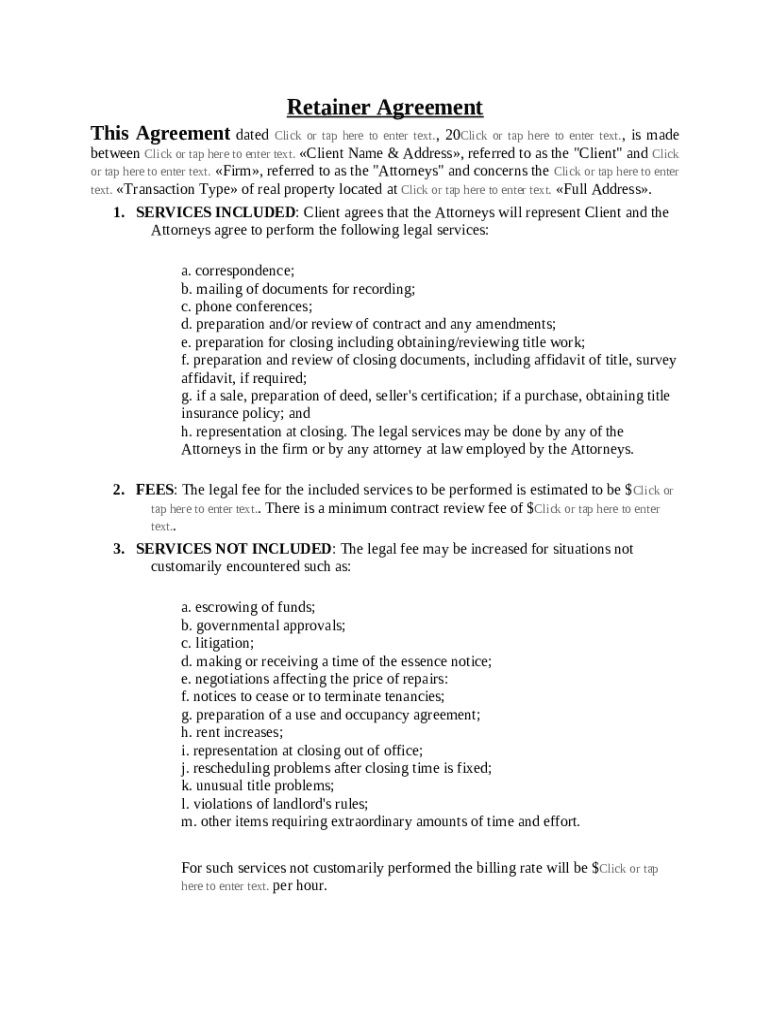 Retainer Agreement

This Agreement dated Click or tap here to enter text., 20Click or tap here to enter text., is made between Click or tap here to enter text. «Client Name & Address», referred to as the "Client" and Click or tap here to enter text. «Firm», referred to as the "Attorneys" and concerns the Click or tap here to enter text. «Transaction Type» of real property located at Click or tap here to enter text. «Full Address».

1. SERVICES INCLUDED: Client agrees that the Attorneys will represent Client and the Attorneys agree to perform the following legal services:

a. correspondence;
b. mailing of documents for recording;
c. phone conferences;
d. preparation and/or review of contract and any amendments;
e. preparation for closing including obtaining/reviewing title work;
f. preparation and review of closing documents, including affidavit of title, survey affidavit, if required;
g. if a sale, preparation of deed, seller's certification; if a purchase, obtaining title insurance policy; and
h. representation at closing. The legal services may be done by any of the Attorneys in the firm or by any attorney at law employed by the Attorneys.

2. FEES: The legal fee for the included services to be performed is estimated to be $Click or tap here to enter text.. There is a minimum contract review fee of $Click or tap here to enter text..

3. SERVICES NOT INCLUDED: The legal fee may be increased for situations not customarily encountered such as:

a. escrowing of funds;
b. governmental approvals;
c. litigation;
d. making or receiving a time of the essence notice;
e. negotiations affecting the price of repairs:
f. notices to cease or to terminate tenancies;
g. preparation of a use and occupancy agreement;
h. rent increases;
i. representation at closing out of office;
j. rescheduling problems after closing time is fixed;
k. unusual title problems;
l. violations of landlord's rules;
m. other items requiring extraordinary amounts of time and effort.

For such services not customarily performed the billing rate will be $Click or tap here to enter text. per hour.